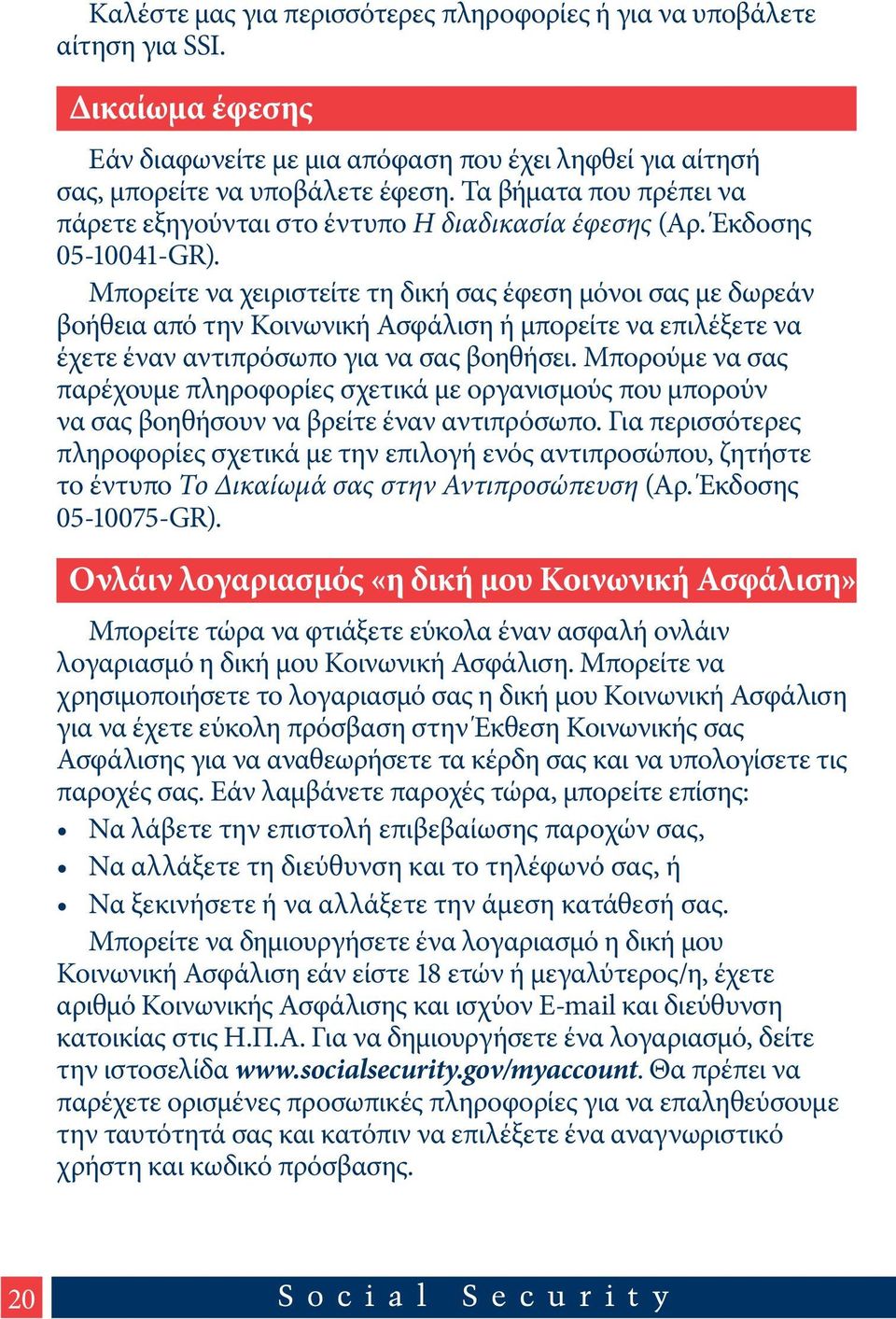 Καλέστε μας για περισσότερες πληροφορίες ή για να υποβάλετε αίτηση για SSI.

Δικαίωμα έφεσης

Εάν διαφωνείτε με μια απόφαση που έχει ληφθεί για αίτησή σας, μπορείτε να υποβάλετε έφεση. Τα βήματα που πρέπει να πάρετε εξηγούνται στο έντυπο Η διαδικασία έφεσης (Αρ. Έκδοσης 05-10041-GR).

Μπορείτε να χειριστείτε τη δική σας έφεση μόνοι σας με δωρεάν βοήθεια από την Κοινωνική Ασφάλιση ή μπορείτε να επιλέξετε να έχετε έναν αντιπρόσωπο για να σας βοηθήσει. Μπορούμε να σας παρέχουμε πληροφορίες σχετικά με οργανισμούς που μπορούν να σας βοηθήσουν να βρείτε έναν αντιπρόσωπο. Για περισσότερες πληροφορίες σχετικά με την επιλογή ενός αντιπροσώπου, ζητήστε το έντυπο Το Δικαίωμά σας στην Αντιπροσώπευση (Αρ. Έκδοσης 05-10075-GR).

Ονλάιν λογαριασμός «η δική μου Κοινωνική Ασφάλιση»

Μπορείτε τώρα να φτιάξετε εύκολα έναν ασφαλή ονλάιν λογαριασμό η δική μου Κοινωνική Ασφάλιση. Μπορείτε να χρησιμοποιήσετε το λογαριασμό σας η δική μου Κοινωνική Ασφάλιση για να έχετε εύκολη πρόσβαση στην Έκθεση Κοινωνικής σας Ασφάλισης για να αναθεωρήσετε τα κέρδη σας και να υπολογίσετε τις παροχές σας. Εάν λαμβάνετε παροχές τώρα, μπορείτε επίσης:

• Να λάβετε την επιστολή επιβεβαίωσης παροχών σας,
• Να αλλάξετε τη διεύθυνση και το τηλέφωνό σας, ή
• Να ξεκινήσετε ή να αλλάξετε την άμεση κατάθεσή σας.

Μπορείτε να δημιουργήσετε ένα λογαριασμό η δική μου Κοινωνική Ασφάλιση εάν είστε 18 ετών ή μεγαλύτερος/η, έχετε αριθμό Κοινωνικής Ασφάλισης και ισχύον E-mail και διεύθυνση κατοικίας στις Η.Π.Α. Για να δημιουργήσετε ένα λογαριασμό, δείτε την ιστοσελίδα www.socialsecurity.gov/myaccount. Θα πρέπει να παρέχετε ορισμένες προσωπικές πληροφορίες για να επαληθεύσουμε την ταυτότητά σας και κατόπιν να επιλέξετε ένα αναγνωριστικό χρήστη και κωδικό πρόσβασης.

20 Social Security